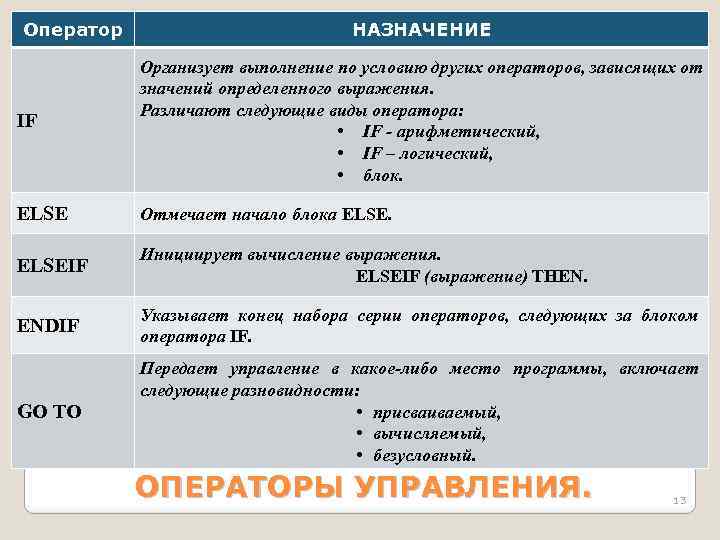 | Оператор | НАЗНАЧЕНИЕ |
|---|---|
| IF | Организует выполнение по условию других операторов, зависящих от значений определенного выражения. Различают следующие виды оператора: • IF - арифметический, • IF – логический, • блок. |
| ELSE | Отмечает начало блока ELSE. |
| ELSEIF | Инициирует вычисление выражения. ELSEIF (выражение) THEN. |
| ENDIF | Указывает конец набора серии операторов, следующих за блоком оператора IF. |
| GO TO | Передает управление в какое-либо место программы, включает следующие разновидности: • присваиваемый, • вычисляемый, • безусловный. |

ОПЕРАТОРЫ УПРАВЛЕНИЯ.

13